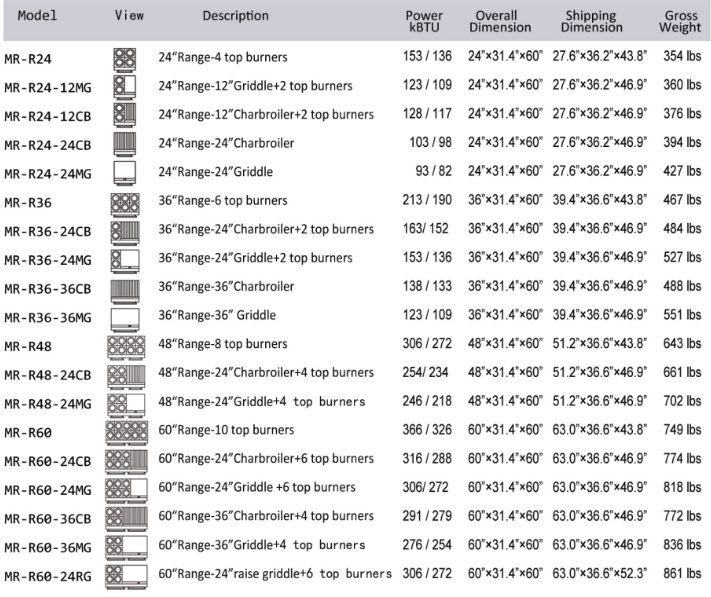 | Model | View | Description | Power kBTU | Overall Dimension | Shipping Dimension | Gross Weight |
|---|---|---|---|---|---|---|
| MR-R24 | | 24"Range-4 top burners | 153 / 136 | 24"×31.4"×60" | 27.6"×36.2"×43.8" | 354 lbs |
| MR-R24-12MG | | 24"Range-12"Griddle+2 top burners | 123 / 109 | 24"×31.4"×60" | 27.6"×36.2"×46.9" | 360 lbs |
| MR-R24-12CB | | 24"Range-12"Charbroiler+2 top burners | 128 / 117 | 24"×31.4"×60" | 27.6"×36.2"×46.9" | 376 lbs |
| MR-R24-24CB | | 24"Range-24"Charbroiler | 103 / 98 | 24"×31.4"×60" | 27.6"×36.2"×46.9" | 394 lbs |
| MR-R24-24MG | | 24"Range-24"Griddle | 93 / 82 | 24"×31.4"×60" | 27.6"×36.2"×46.9" | 427 lbs |
| MR-R36 | | 36"Range-6 top burners | 213 / 190 | 36"×31.4"×60" | 39.4"×36.6"×43.8" | 467 lbs |
| MR-R36-24CB | | 36"Range-24"Charbroiler+2 top burners | 163/ 152 | 36"×31.4"×60" | 39.4"×36.6"×46.9" | 484 lbs |
| MR-R36-24MG | | 36"Range-24"Griddle+2 top burners | 153 / 136 | 36"×31.4"×60" | 39.4"×36.6"×46.9" | 527 lbs |
| MR-R36-36CB | | 36"Range-36"Charbroiler | 138 / 133 | 36"×31.4"×60" | 39.4"×36.6"×46.9" | 488 lbs |
| MR-R36-36MG | | 36"Range-36" Griddle | 123 / 109 | 36"×31.4"×60" | 39.4"×36.6"×46.9" | 551 lbs |
| MR-R48 | | 48"Range-8 top burners | 306 / 272 | 48"×31.4"×60" | 51.2"×36.6"×43.8" | 643 lbs |
| MR-R48-24CB | | 48"Range-24"Charbroiler+4 top burners | 254/ 234 | 48"×31.4"×60" | 51.2"×36.6"×46.9" | 661 lbs |
| MR-R48-24MG | | 48"Range-24"Griddle+4 top burners | 246 / 218 | 48"×31.4"×60" | 51.2"×36.6"×46.9" | 702 lbs |
| MR-R60 | | 60"Range-10 top burners | 366 / 326 | 60"×31.4"×60" | 63.0"×36.6"×43.8" | 749 lbs |
| MR-R60-24CB | | 60"Range-24"Charbroiler+6 top burners | 316 / 288 | 60"×31.4"×60" | 63.0"×36.6"×46.9" | 774 lbs |
| MR-R60-24MG | | 60"Range-24"Griddle +6 top burners | 306/ 272 | 60"×31.4"×60" | 63.0"×36.6"×46.9" | 818 lbs |
| MR-R60-36CB | | 60"Range-36"Charbroiler+4 top burners | 291 / 279 | 60"×31.4"×60" | 63.0"×36.6"×46.9" | 772 lbs |
| MR-R60-36MG | | 60"Range-36"Griddle+4 top burners | 276 / 254 | 60"×31.4"×60" | 63.0"×36.6"×46.9" | 836 lbs |
| MR-R60-24RG | | 60"Range-24"raise griddle+6 top burners | 306 / 272 | 60"×31.4"×60" | 63.0"×36.6"×52.3" | 861 lbs |